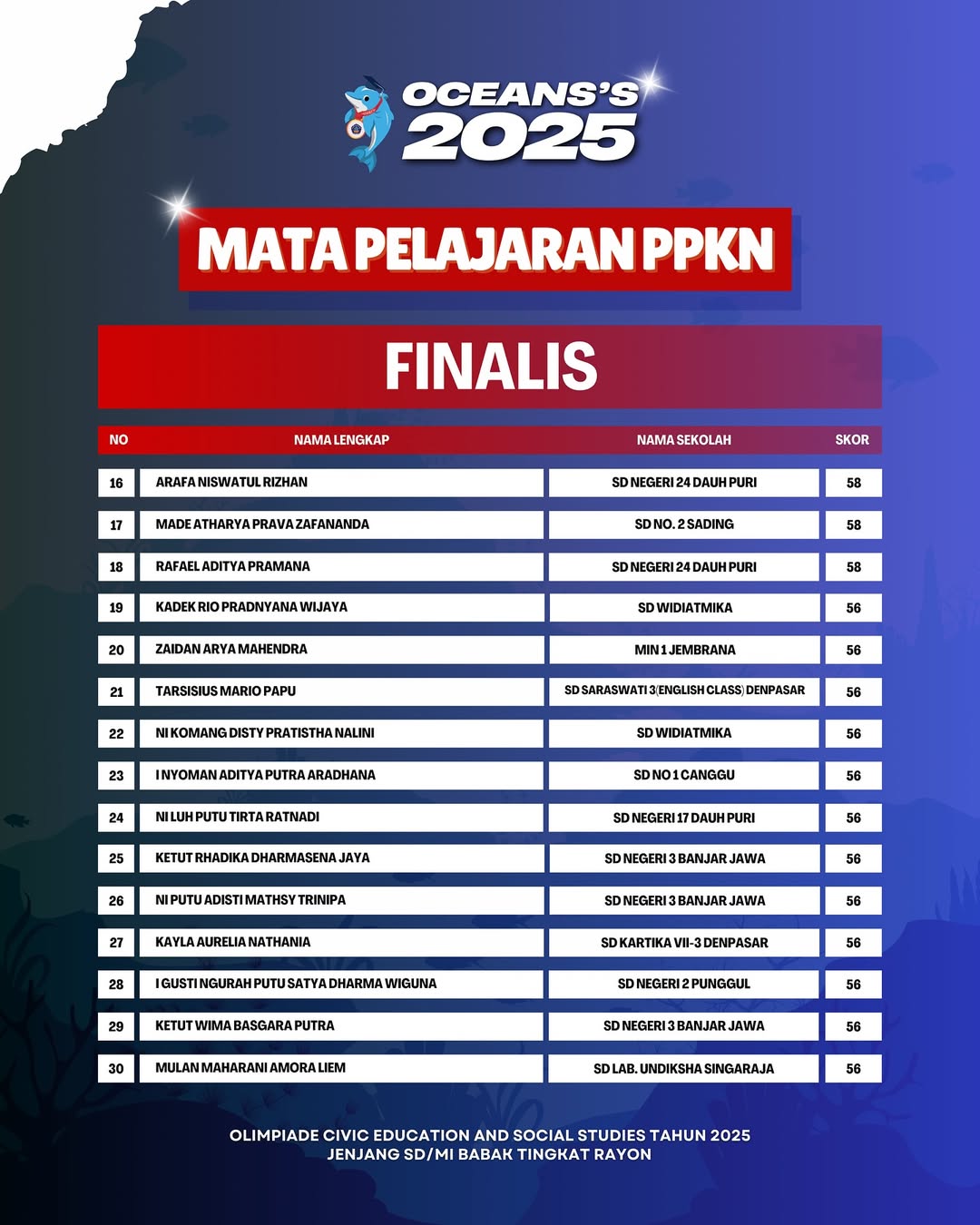 OCEANS'S 2025

MATA PELAJARAN PPKN

FINALIS

| NO | NAMA LENGKAP | NAMA SEKOLAH | SKOR |
|---|---|---|---|
| 16 | ARAFA NISWATUL RIZHAN | SD NEGERI 24 DAUH PURI | 58 |
| 17 | MADE ATHARYA PRAVA ZAFANANDA | SD NO. 2 SADING | 58 |
| 18 | RAFAEL ADITYA PRAMANA | SD NEGERI 24 DAUH PURI | 58 |
| 19 | KADEK RIO PRADNYANA WIJAYA | SD WIDIATMIKA | 56 |
| 20 | ZAIDAN ARYA MAHENDRA | MIN 1 JEMBRANA | 56 |
| 21 | TARSISIUS MARIO PAPU | SD SARASWATI 3(ENGLISH CLASS) DENPASAR | 56 |
| 22 | NI KOMANG DISTY PRATISTHA NALINI | SD WIDIATMIKA | 56 |
| 23 | I NYOMAN ADITYA PUTRA ARADHANA | SD NO 1 CANGGU | 56 |
| 24 | NI LUH PUTU TIRTA RATNADI | SD NEGERI 17 DAUH PURI | 56 |
| 25 | KETUT RHADIKA DHARMASENA JAYA | SD NEGERI 3 BANJAR JAWA | 56 |
| 26 | NI PUTU ADISTI MATHSY TRINIPA | SD NEGERI 3 BANJAR JAWA | 56 |
| 27 | KAYLA AURELIA NATHANIA | SD KARTIKA VII-3 DENPASAR | 56 |
| 28 | I GUSTI NGURAH PUTU SATYA DHARMA WIGUNA | SD NEGERI 2 PUNGGUL | 56 |
| 29 | KETUT WIMA BASGARA PUTRA | SD NEGERI 3 BANJAR JAWA | 56 |
| 30 | MULAN MAHARANI AMORA LIEM | SD LAB. UNDIKSHA SINGARAJA | 56 |

OLIMPIADE CIVIC EDUCATION AND SOCIAL STUDIES TAHUN 2025
JENJANG SD/MI BABAK TINGKAT RAYON